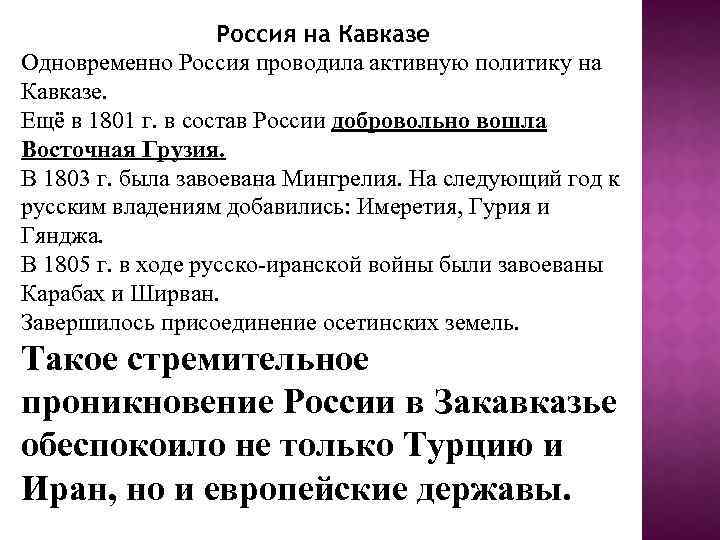 Россия на Кавказе

Одновременно Россия проводила активную политику на Кавказе.
Ещё в 1801 г. в состав России добровольно вошла Восточная Грузия.
В 1803 г. была завоевана Мингрелия. На следующий год к русским владениям добавились: Имеретия, Гурия и Гянджа.
В 1805 г. в ходе русско-иранской войны были завоеваны Карабах и Ширван.
Завершилось присоединение осетинских земель.

Такое стремительное проникновение России в Закавказье обеспокоило не только Турцию и Иран, но и европейские державы.